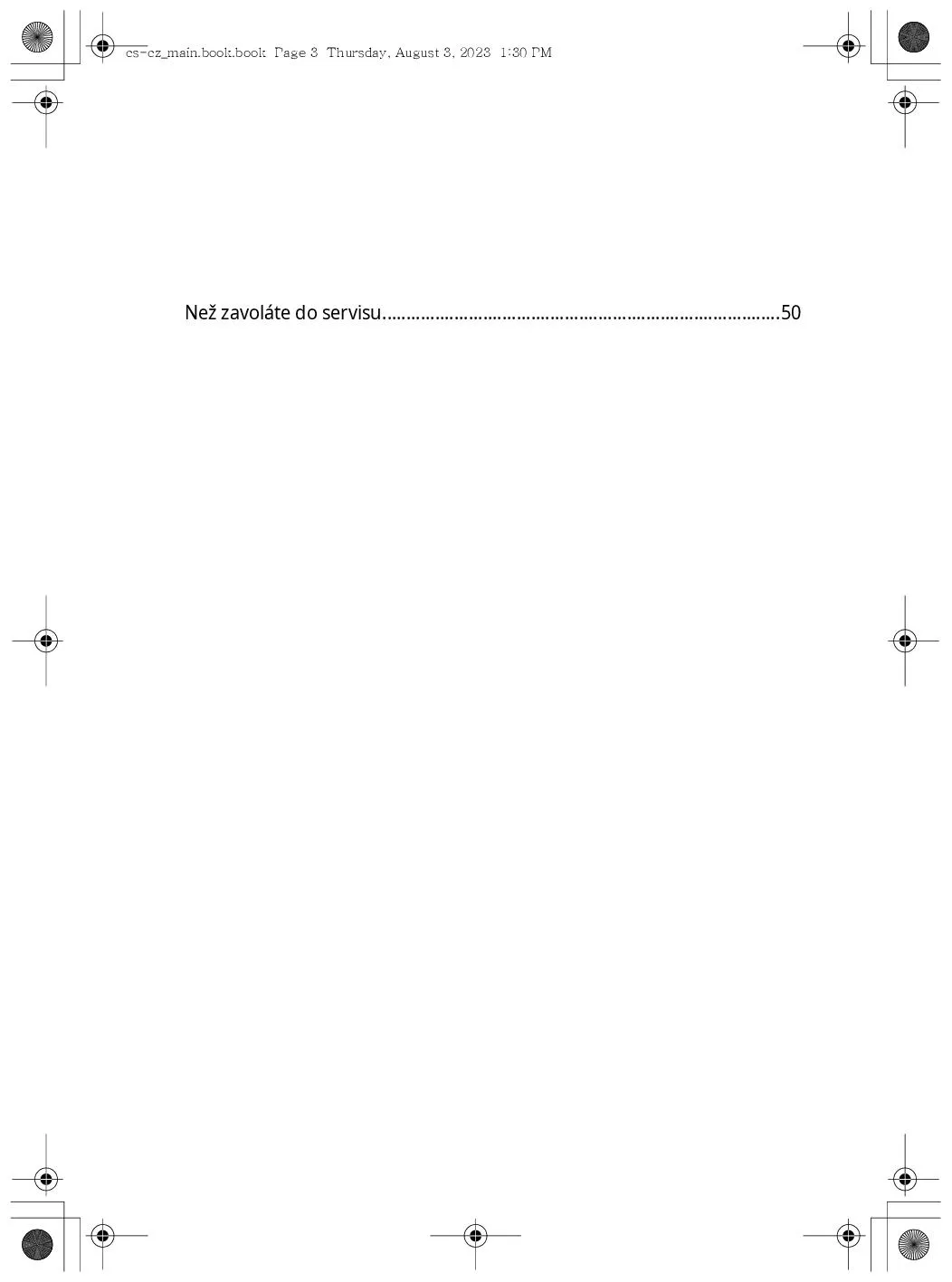 cs-cz_main.book.book Page 3 Thursday, August 3, 2023 1:30 PM

Než zavoláte do servisu 50